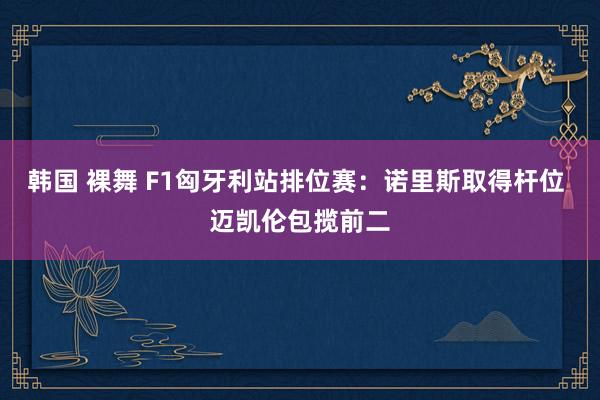 韩国 裸舞 F1匈牙利站排位赛：诺里斯取得杆位 迈凯伦包揽前二